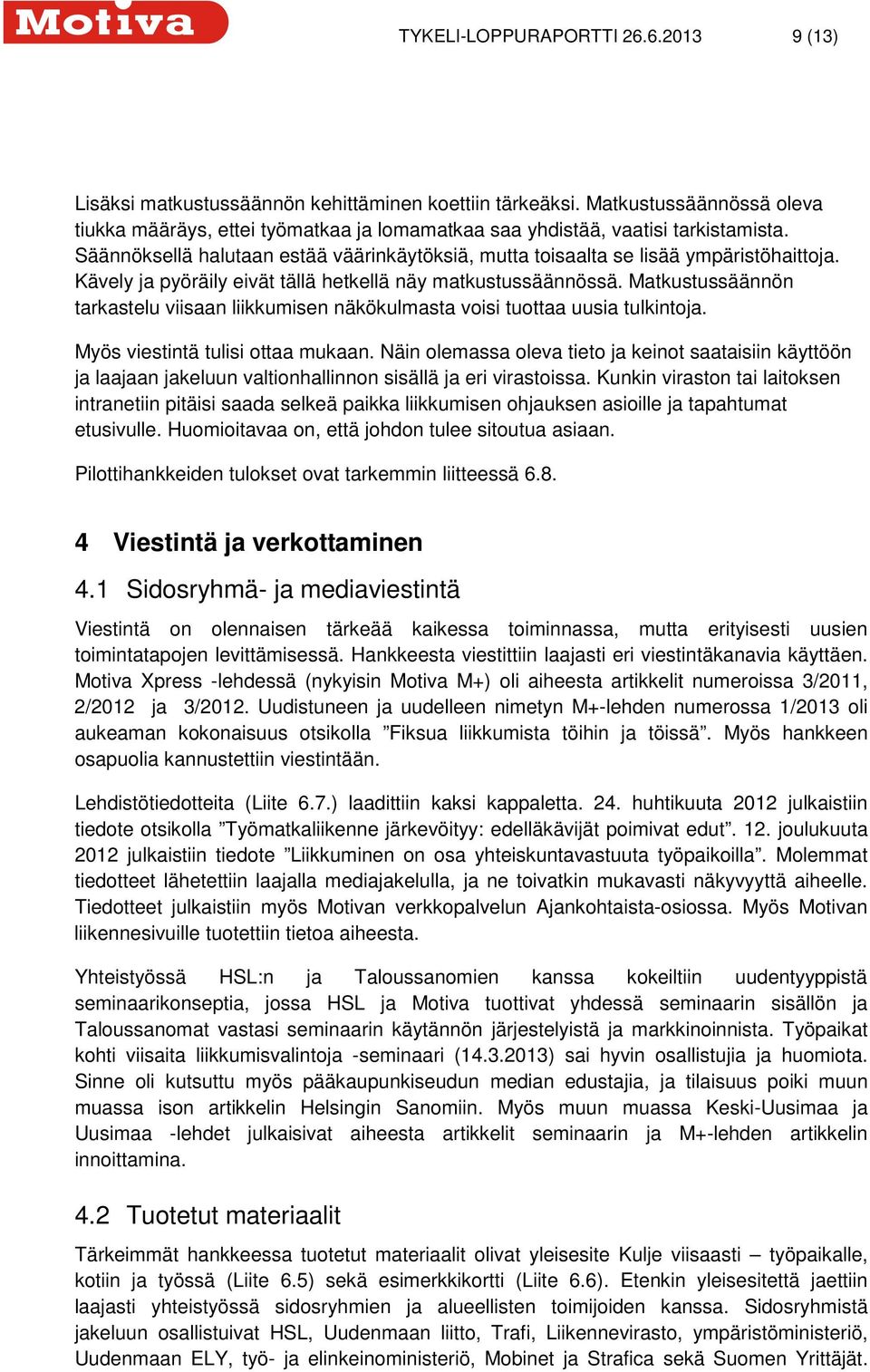 Motiva

TYKELI-LOPPURAPORTTI 26.6.2013 9 (13)

Lisäksi matkustussäännön kehittäminen koettiin tärkeäksi. Matkustussäännössä oleva tiukka määräys, ettei työmatkaa ja lomamatkaa saa yhdistää, vaatisi tarkistamista. Säännöksellä halutaan estää väärinkäytöksiä, mutta toisaalta se lisää ympäristöhaittoja. Kävely ja pyöräily eivät tällä hetkellä näy matkustussäännössä. Matkustussäännön tarkastelu viisaan liikkumisen näkökulmasta voisi tuottaa uusia tulkintoja.

Myös viestintä tulisi ottaa mukaan. Näin olemassa oleva tieto ja keinot saataisiin käyttöön ja laajaan jakeluun valtionhallinnon sisällä ja eri virastoissa. Kunkin viraston tai laitoksen intranetiin pitäisi saada selkeä paikka liikkumisen ohjauksen asioille ja tapahtumat etusivulle. Huomioitavaa on, että johdon tulee sitoutua asiaan.

Pilottihankkeiden tulokset ovat tarkemmin liitteessä 6.8.

4 Viestintä ja verkottaminen

4.1 Sidosryhmä- ja mediaviestintä

Viestintä on olennaisen tärkeää kaikessa toiminnassa, mutta erityisesti uusien toimintatapojen levittämisessä. Hankkeesta viestittiin laajasti eri viestintäkanavia käyttäen. Motiva Xpress -lehdessä (nykyisin Motiva M+) oli aiheesta artikkelit numeroissa 3/2011, 2/2012 ja 3/2012. Uudistuneen ja uudelleen nimetyn M+-lehden numerossa 1/2013 oli aukeaman kokonaisuus otsikolla ”Fiksua liikkumista töihin ja töissä”. Myös hankkeen osapuolia kannustettiin viestintään.

Lehdistötiedotteita (Liite 6.7.) laadittiin kaksi kappaletta. 24. huhtikuuta 2012 julkaistiin tiedote otsikolla ”Työmatkaliikenne järkevöityy: edelläkävijät poimivat edut”. 12. joulukuuta 2012 julkaistiin tiedote ”Liikkuminen on osa yhteiskuntavastuuta työpaikoilla”. Molemmat tiedotteet lähetettiin laajalla mediajakelulla, ja ne toivatkin mukavasti näkyvyyttä aiheelle. Tiedotteet julkaistiin myös Motivan verkkopalvelun Ajankohtaista-osiossa. Myös Motivan liikennesivuille tuotettiin tietoa aiheesta.

Yhteistyössä HSL:n ja Taloussanomien kanssa kokeiltiin uudentyyppistä seminaarikonseptia, jossa HSL ja Motiva tuottivat yhdessä seminaarin sisällön ja Taloussanomat vastasi seminaarin käytännön järjestelyistä ja markkinoinnista. Työpaikat kohti viisaita liikkumisvalintoja -seminaari (14.3.2013) sai hyvin osallistujia ja huomiota. Sinne oli kutsuttu myös pääkaupunkiseudun median edustajia, ja tilaisuus poiki muun muassa ison artikkelin Helsingin Sanomiin. Myös muun muassa Keski-Uusimaa ja Uusimaa -lehdet julkaisivat aiheesta artikkelit seminaarin ja M+-lehden artikkelin innoittamina.

4.2 Tuotetut materiaalit

Tärkeimmät hankkeessa tuotetut materiaalit olivat yleisesite Kulje viisaasti – työpaikalle, kotiin ja työssä (Liite 6.5) sekä esimerkkikortti (Liite 6.6). Etenkin yleisesitettä jaettiin laajasti yhteistyössä sidosryhmien ja alueellisten toimijoiden kanssa. Sidosryhmistä jakeluun osallistuivat HSL, Uudenmaan liitto, Trafi, Liikennevirasto, ympäristöministeriö, Uudenmaan ELY, työ- ja elinkeinoministeriö, Mobinet ja Strafica sekä Suomen Yrittäjät.